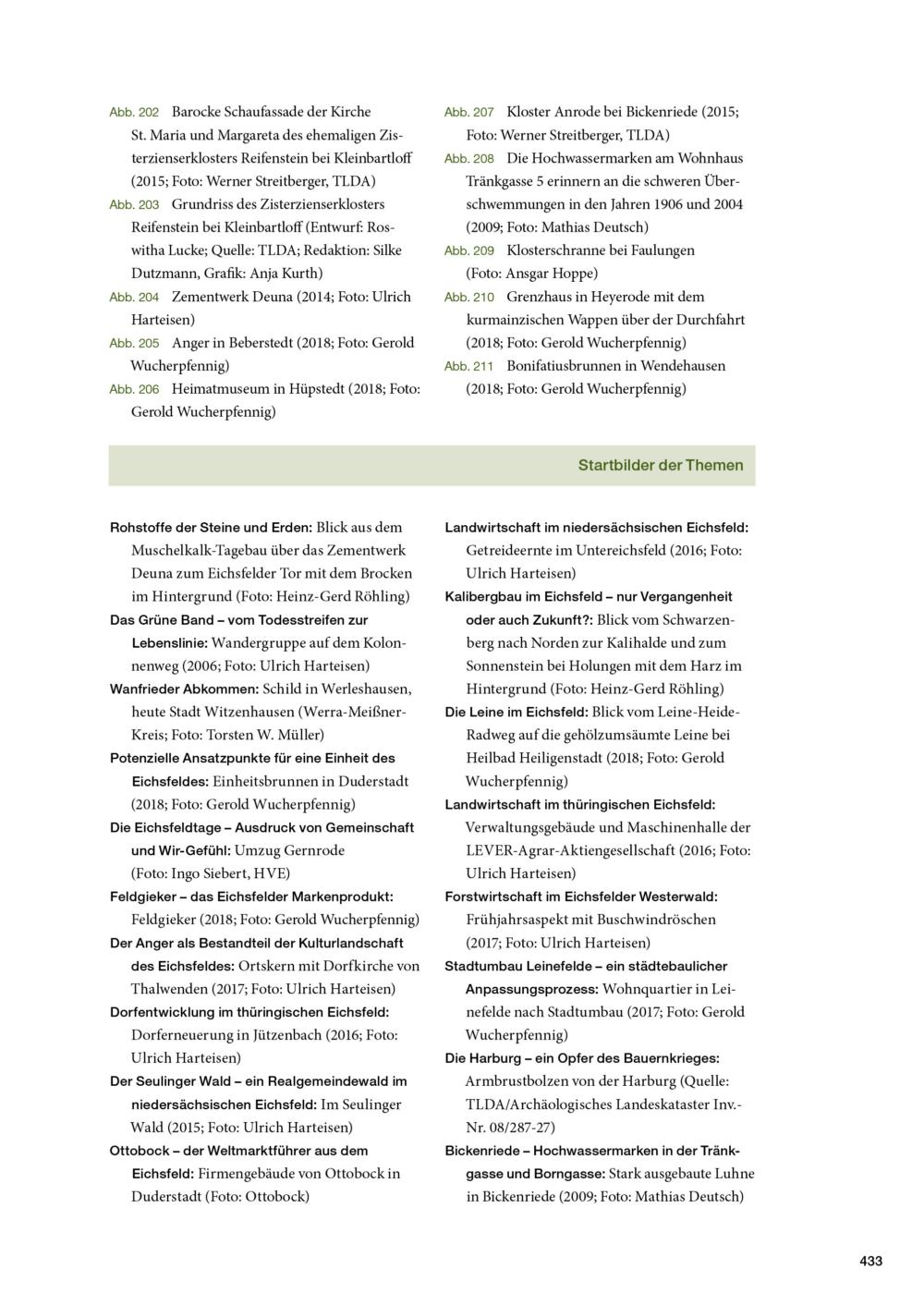 Abb. 202 Barocke Schaufassade der Kirche St. Maria und Margareta des ehemaligen Zisterzienserklosters Reifenstein bei Kleinbartloff (2015; Foto: Werner Streitberger, TLDA)
Abb. 203 Grundriss des Zisterzienserklosters Reifenstein bei Kleinbartloff (Entwurf: Roswitha Lucke; Quelle: TLDA; Redaktion: Silke Dutzmann, Grafik: Anja Kurth)
Abb. 204 Zementwerk Deuna (2014; Foto: Ulrich Harteisen)
Abb. 205 Anger in Beberstedt (2018; Foto: Gerold Wucherpfennig)
Abb. 206 Heimatmuseum in Hüpstedt (2018; Foto: Gerold Wucherpfennig)

Abb. 207 Kloster Anrode bei Bickenriede (2015; Foto: Werner Streitberger, TLDA)
Abb. 208 Die Hochwassermarken am Wohnhaus Tränkgasse 5 erinnern an die schweren Überschwemmungen in den Jahren 1906 und 2004 (2009; Foto: Mathias Deutsch)
Abb. 209 Klosterschranne bei Faulungen (Foto: Ansgar Hoppe)
Abb. 210 Grenzhaus in Heyerode mit dem kurmainzischen Wappen über der Durchfahrt (2018; Foto: Gerold Wucherpfennig)
Abb. 211 Bonifatiusbrunnen in Wendehausen (2018; Foto: Gerold Wucherpfennig)

Startbilder der Themen

Rohstoffe der Steine und Erden: Blick aus dem Muschelkalk-Tagebau über das Zementwerk Deuna zum Eichsfelder Tor mit dem Brocken im Hintergrund (Foto: Heinz-Gerd Röhling)
Das Grüne Band – vom Todesstreifen zur Lebenslinie: Wandergruppe auf dem Kolonnenweg (2006; Foto: Ulrich Harteisen)
Wanfrieder Abkommen: Schild in Werleshausen, heute Stadt Witzenhausen (Werra-Meißner-Kreis; Foto: Torsten W. Müller)
Potenzielle Ansatzpunkte für eine Einheit des Eichsfeldes: Einheitsbrunnen in Duderstadt (2018; Foto: Gerold Wucherpfennig)
Die Eichsfeldtage – Ausdruck von Gemeinschaft und Wir-Gefühl: Umzug Gernrode (Foto: Ingo Siebert, HVE)
Feldgieker – das Eichsfelder Markenprodukt: Feldgieker (2018; Foto: Gerold Wucherpfennig)
Der Anger als Bestandteil der Kulturlandschaft des Eichsfeldes: Ortskern mit Dorfkirche von Thalwenden (2017; Foto: Ulrich Harteisen)
Dorfentwicklung im thüringischen Eichsfeld: Dorferneuerung in Jützenbach (2016; Foto: Ulrich Harteisen)
Der Seulinger Wald – ein Realgemeindewald im niedersächsischen Eichsfeld: Im Seulinger Wald (2015; Foto: Ulrich Harteisen)
Ottobock – der Weltmarktführer aus dem Eichsfeld: Firmengebäude von Ottobock in Duderstadt (Foto: Ottobock)

Landwirtschaft im niedersächsischen Eichsfeld: Getreideernte im Untereichsfeld (2016; Foto: Ulrich Harteisen)
Kalibergbau im Eichsfeld – nur Vergangenheit oder auch Zukunft?: Blick vom Schwarzenberg nach Norden zur Kalihalde und zum Sonnenstein bei Holungen mit dem Harz im Hintergrund (Foto: Heinz-Gerd Röhling)
Die Leine im Eichsfeld: Blick vom Leine-Heide-Radweg auf die gehölzumsäumte Leine bei Heilbad Heiligenstadt (2018; Foto: Gerold Wucherpfennig)
Landwirtschaft im thüringischen Eichsfeld: Verwaltungsgebäude und Maschinenhalle der LEVER-Agrar-Aktiengesellschaft (2016; Foto: Ulrich Harteisen)
Forstwirtschaft im Eichsfelder Westerwald: Frühjahrsaspekt mit Buschwindröschen (2017; Foto: Ulrich Harteisen)
Stadtumbau Leinefelde – ein städtebaulicher Anpassungsprozess: Wohnquartier in Leinefelde nach Stadtumbau (2017; Foto: Gerold Wucherpfennig)
Die Harburg – ein Opfer des Bauernkrieges: Armbrustbolzen von der Harburg (Quelle: TLDA/Archäologisches Landeskataster Inv.-Nr. 08/287-27)
Bickenriede – Hochwassermarken in der Tränkgasse und Borngasse: Stark ausgebaute Luhne in Bickenriede (2009; Foto: Mathias Deutsch)

433